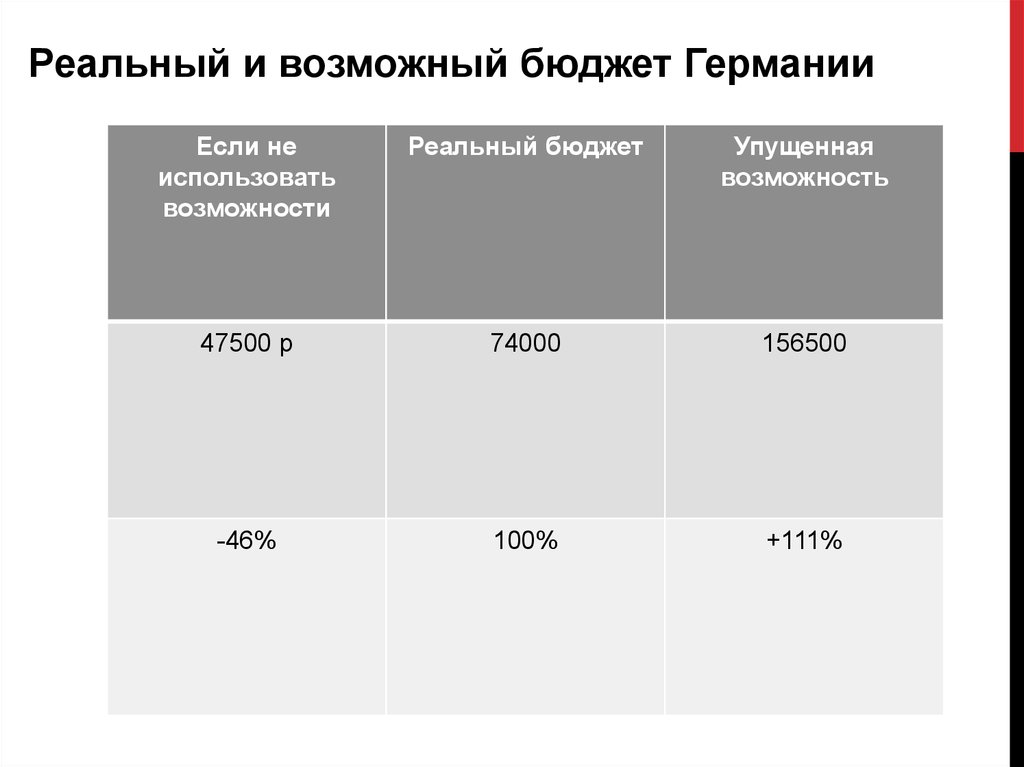 Реальный и возможный бюджет Германии

| Если не использовать возможности | Реальный бюджет | Упущенная возможность |
|---|---|---|
| 47500 р | 74000 | 156500 |
| -46% | 100% | +111% |